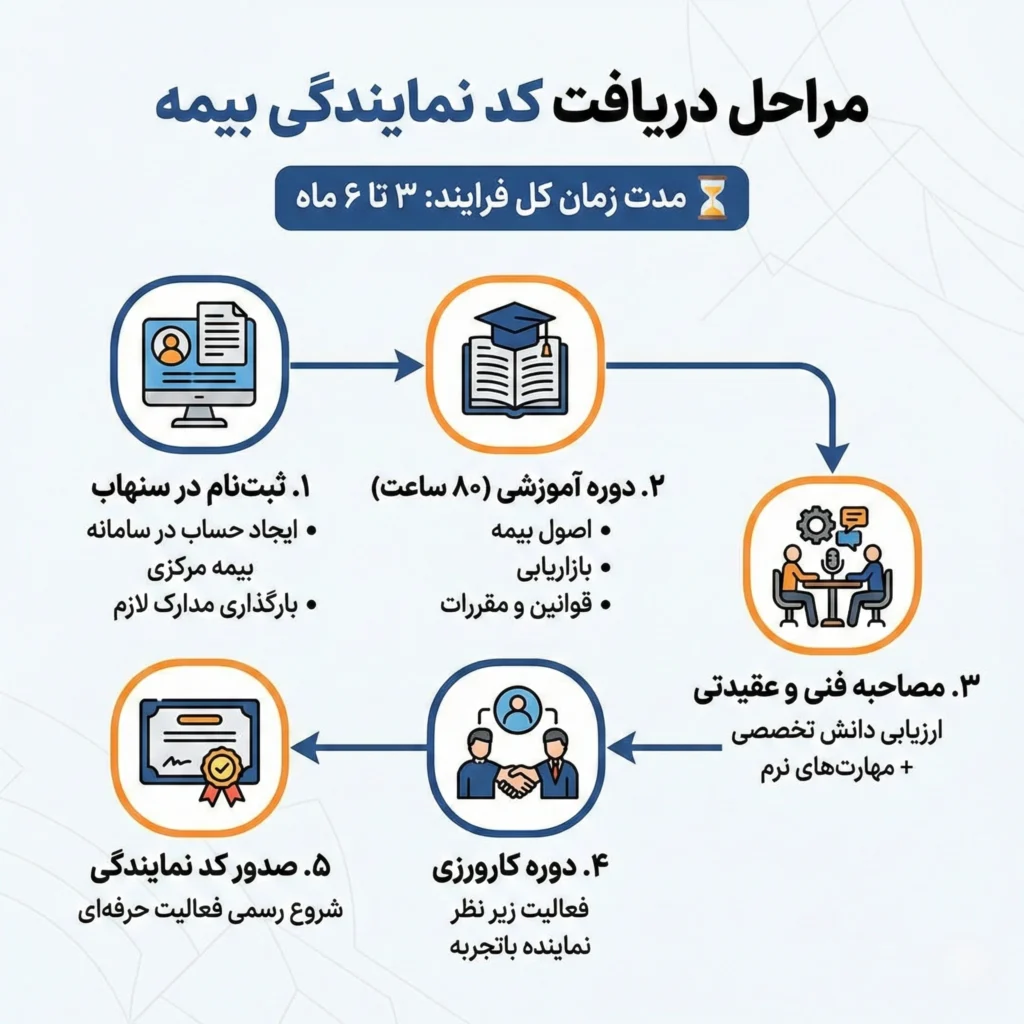 مراحل دریافت کد نمایندگی بیمه

⏳ مدت زمان کل فرایند: ۳ تا ۶ ماه

۱. ثبت‌نام در سنهاب
• ایجاد حساب در سامانه بیمه مرکزی
• بارگذاری مدارک لازم

۲. دوره آموزشی (۸۰ ساعت)
• اصول بیمه
• بازاریابی
• قوانین و مقررات

۳. مصاحبه فنی و عقیدتی
ارزیابی دانش تخصصی + مهارت‌های نرم

۴. دوره کارورزی
فعالیت زیر نظر نماینده باتجربه

۵. صدور کد نمایندگی
شروع رسمی فعالیت حرفه‌ای